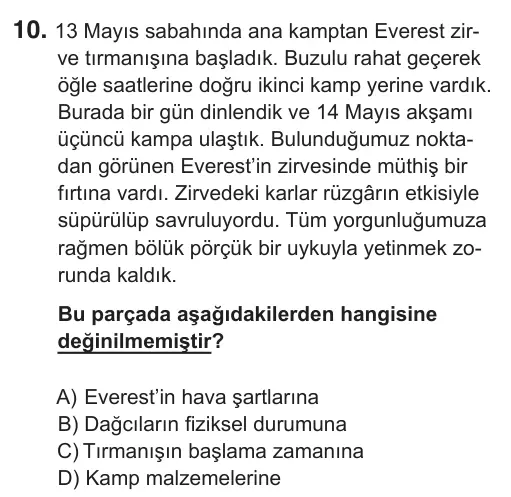 10. 13 Mayıs sabahında ana kamptan Everest zirve tırmanışına başladık. Buzulu rahat geçerek öğle saatlerine doğru ikinci kamp yerine vardık. Burada bir gün dinlendik ve 14 Mayıs akşamı üçüncü kampa ulaştık. Bulunduğumuz noktadan görünen Everest'in zirvesinde müthiş bir fırtına vardı. Zirvedeki karlar rüzgârın etkisiyle süpürülüp savruluyordu. Tüm yorgunluğumuza rağmen bölük pörçük bir uykuyla yetinmek zorunda kaldık.

Bu parçada aşağıdakilerden hangisine değinilmemiştir?

A) Everest'in hava şartlarına
B) Dağcıların fiziksel durumuna
C) Tırmanışın başlama zamanına
D) Kamp malzemelerine